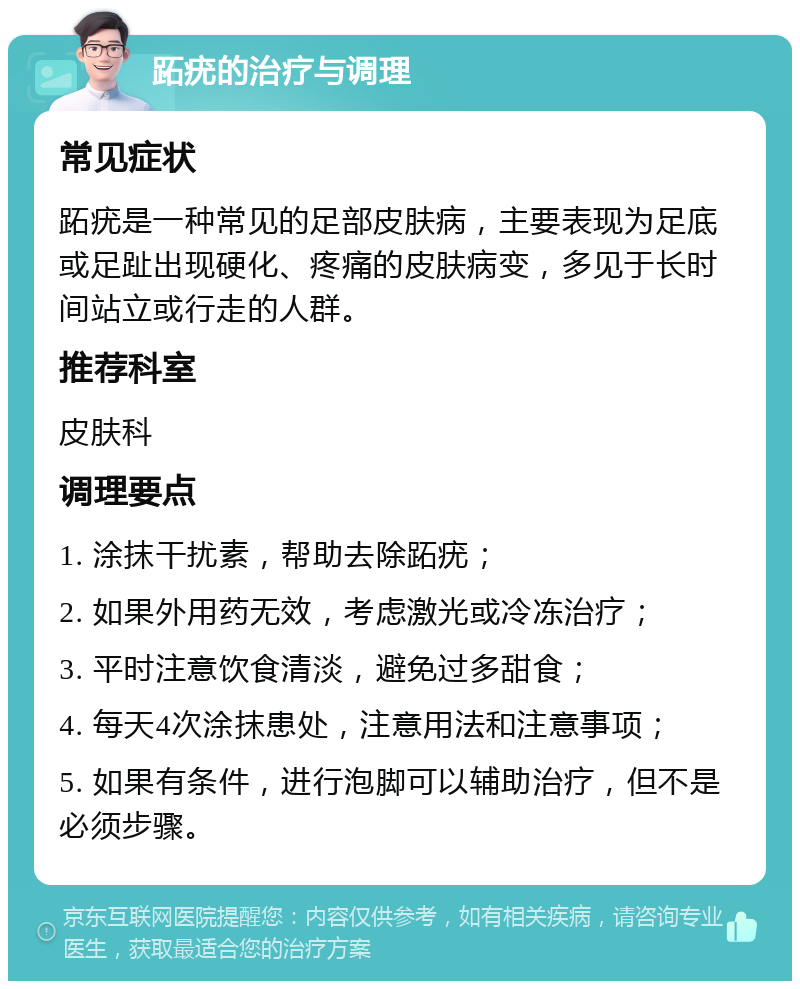 跖疣的治疗与调理

常见症状

跖疣是一种常见的足部皮肤病，主要表现为足底或足趾出现硬化、疼痛的皮肤病变，多见于长时间站立或行走的人群。

推荐科室

皮肤科

调理要点

1. 涂抹干扰素，帮助去除跖疣；

2. 如果外用药无效，考虑激光或冷冻治疗；

3. 平时注意饮食清淡，避免过多甜食；

4. 每天4次涂抹患处，注意用法和注意事项；

5. 如果有条件，进行泡脚可以辅助治疗，但不是必须步骤。

京东互联网医院提醒您：内容仅供参考，如有相关疾病，请咨询专业医生，获取最适合您的治疗方案